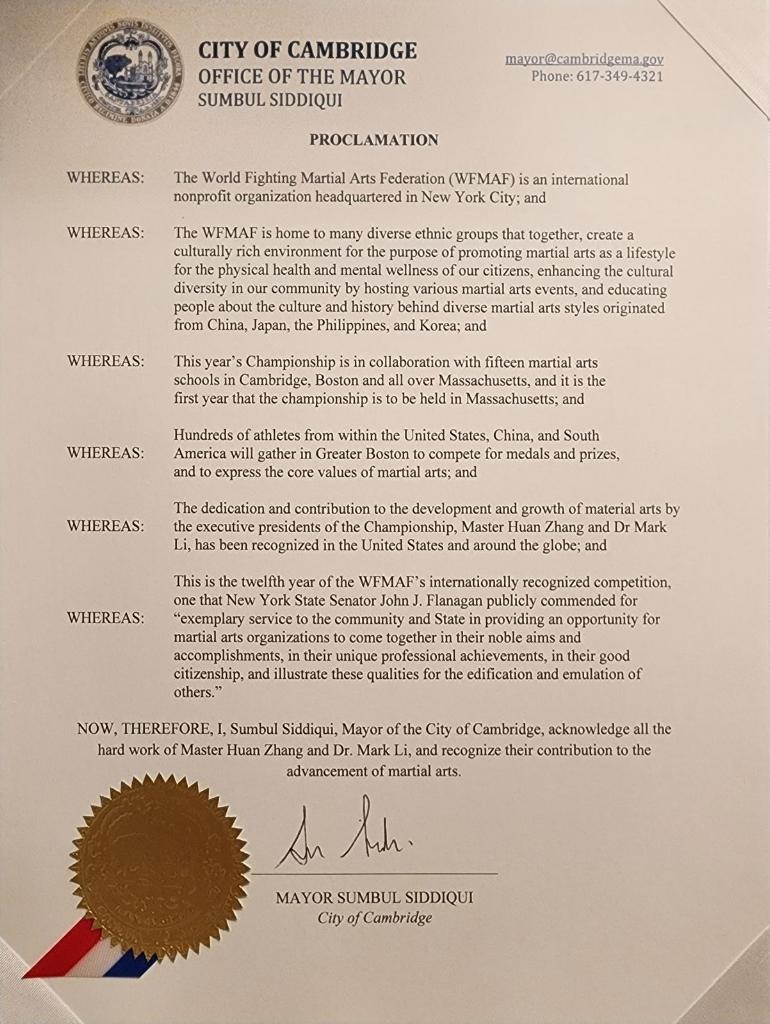 CITY OF CAMBRIDGE
OFFICE OF THE MAYOR
SUMBUL SIDDIQUI

mayor@cambridgema.gov
Phone: 617-349-4321

PROCLAMATION

WHEREAS: The World Fighting Martial Arts Federation (WFMAF) is an international nonprofit organization headquartered in New York City; and

WHEREAS: The WFMAF is home to many diverse ethnic groups that together, create a culturally rich environment for the purpose of promoting martial arts as a lifestyle for the physical health and mental wellness of our citizens, enhancing the cultural diversity in our community by hosting various martial arts events, and educating people about the culture and history behind diverse martial arts styles originated from China, Japan, the Philippines, and Korea; and

WHEREAS: This year's Championship is in collaboration with fifteen martial arts schools in Cambridge, Boston and all over Massachusetts, and it is the first year that the championship is to be held in Massachusetts; and

WHEREAS: Hundreds of athletes from within the United States, China, and South America will gather in Greater Boston to compete for medals and prizes, and to express the core values of martial arts; and

WHEREAS: The dedication and contribution to the development and growth of material arts by the executive presidents of the Championship, Master Huan Zhang and Dr Mark Li, has been recognized in the United States and around the globe; and

WHEREAS: This is the twelfth year of the WFMAF's internationally recognized competition, one that New York State Senator John J. Flanagan publicly commended for "exemplary service to the community and State in providing an opportunity for martial arts organizations to come together in their noble aims and accomplishments, in their unique professional achievements, in their good citizenship, and illustrate these qualities for the edification and emulation of others."

NOW, THEREFORE, I, Sumbul Siddiqui, Mayor of the City of Cambridge, acknowledge all the hard work of Master Huan Zhang and Dr. Mark Li, and recognize their contribution to the advancement of martial arts.

MAYOR SUMBUL SIDDIQUI
City of Cambridge